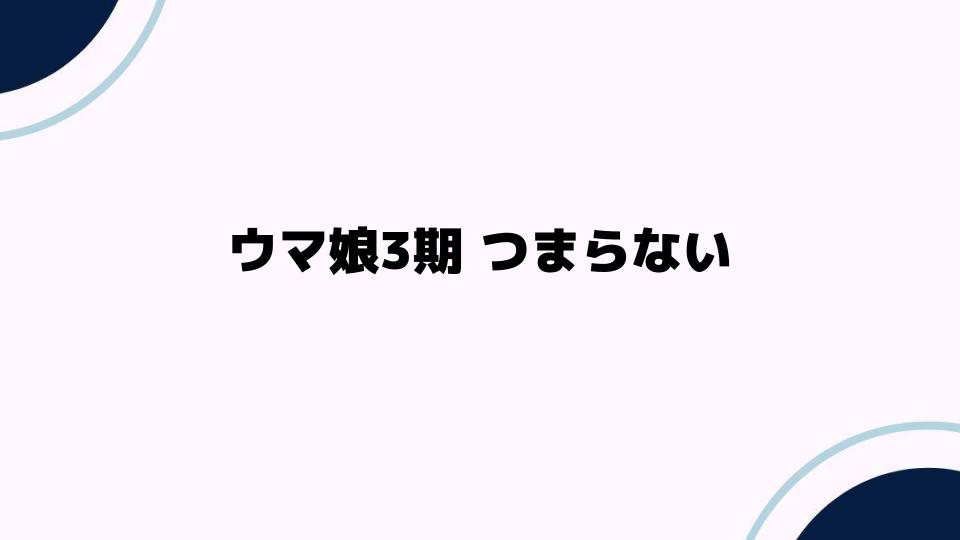 ウマ娘3期 つまらない